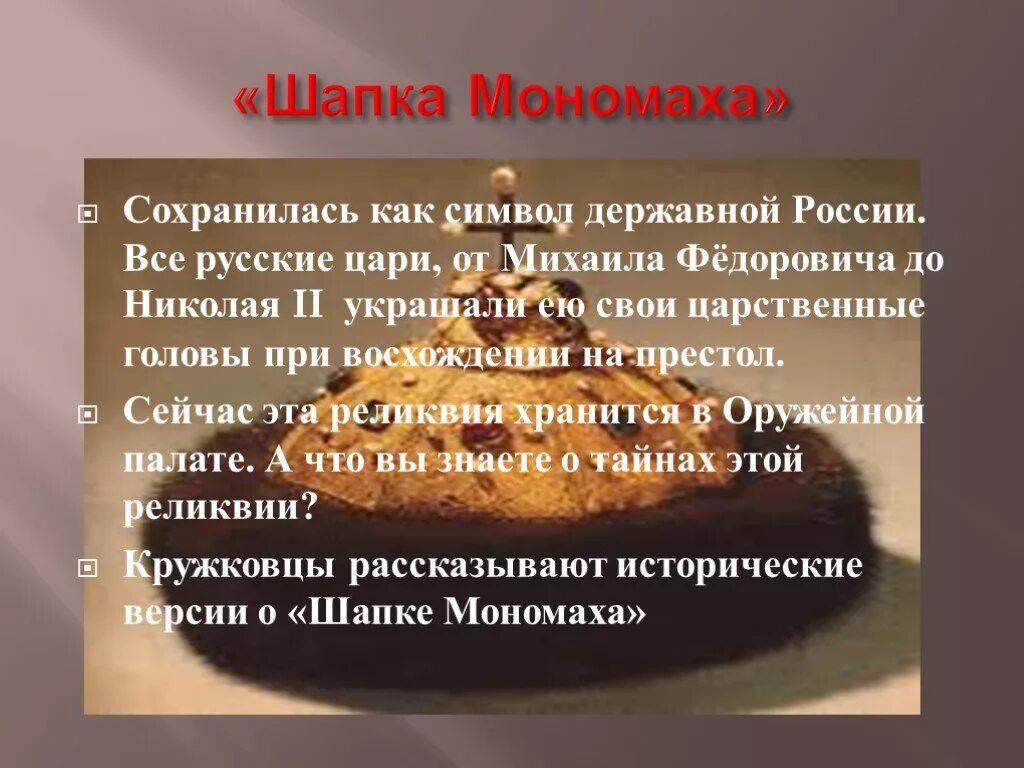 «Шапка Мономаха»

Сохранилась как символ державной России. Все русские цари, от Михаила Фёдоровича до Николая II украшали ею свои царственные головы при восхождении на престол.

Сейчас эта реликвия хранится в Оружейной палате. А что вы знаете о тайнах этой реликвии?

Кружковцы рассказывают исторические версии о «Шапке Мономаха»